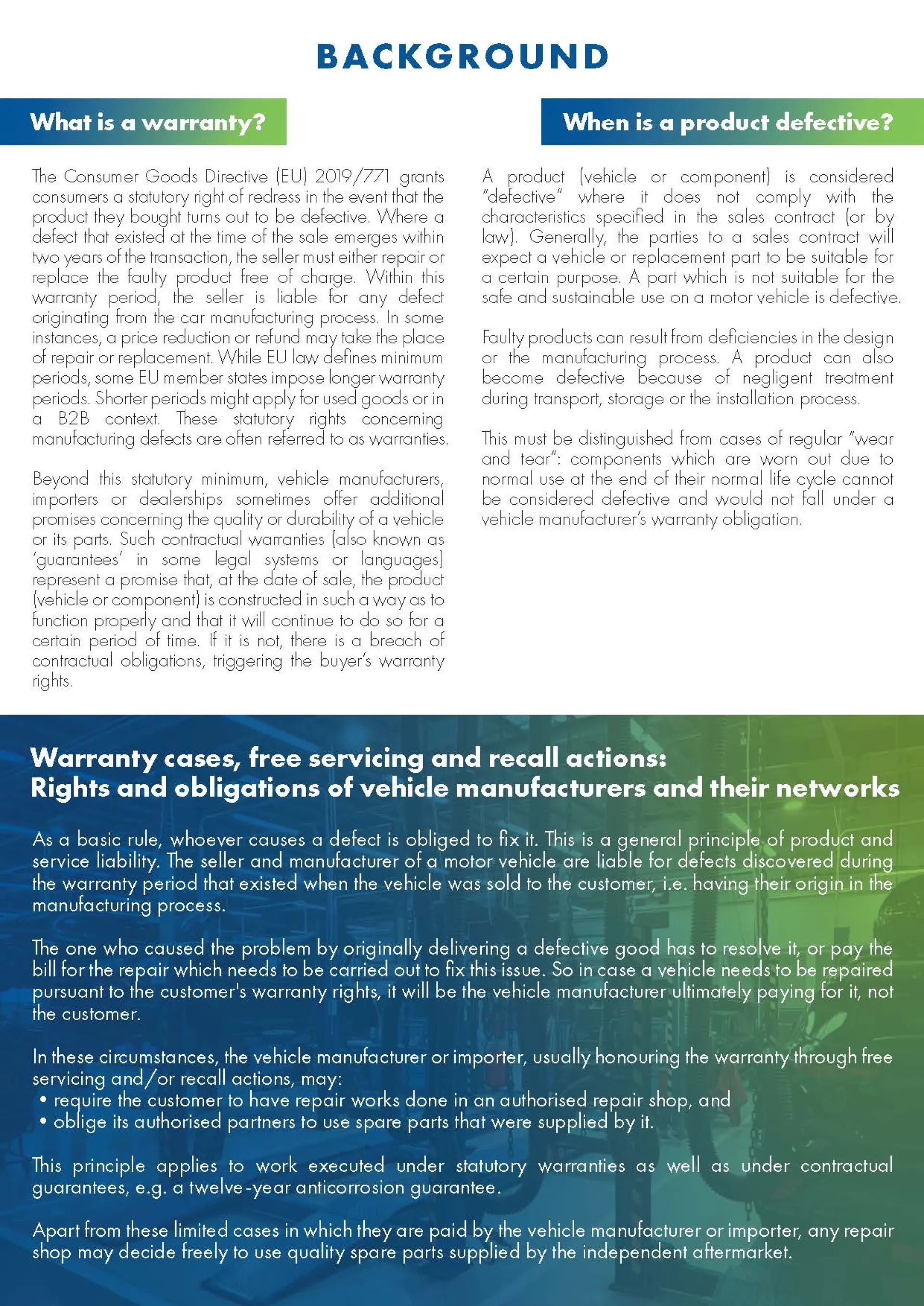 BACKGROUND

What is a warranty?

The Consumer Goods Directive (EU) 2019/771 grants consumers a statutory right of redress in the event that the product they bought turns out to be defective. Where a defect that existed at the time of the sale emerges within two years of the transaction, the seller must either repair or replace the faulty product free of charge. Within this warranty period, the seller is liable for any defect originating from the car manufacturing process. In some instances, a price reduction or refund may take the place of repair or replacement. While EU law defines minimum periods, some EU member states impose longer warranty periods. Shorter periods might apply for used goods or in a B2B context. These statutory rights concerning manufacturing defects are often referred to as warranties.

Beyond this statutory minimum, vehicle manufacturers, importers or dealerships sometimes offer additional promises concerning the quality or durability of a vehicle or its parts. Such contractual warranties (also known as 'guarantees' in some legal systems or languages) represent a promise that, at the date of sale, the product (vehicle or component) is constructed in such a way as to function properly and that it will continue to do so for a certain period of time. If it is not, there is a breach of contractual obligations, triggering the buyer's warranty rights.

When is a product defective?

A product (vehicle or component) is considered "defective" where it does not comply with the characteristics specified in the sales contract (or by law). Generally, the parties to a sales contract will expect a vehicle or replacement part to be suitable for a certain purpose. A part which is not suitable for the safe and sustainable use on a motor vehicle is defective.

Faulty products can result from deficiencies in the design or the manufacturing process. A product can also become defective because of negligent treatment during transport, storage or the installation process.

This must be distinguished from cases of regular "wear and tear": components which are worn out due to normal use at the end of their normal life cycle cannot be considered defective and would not fall under a vehicle manufacturer's warranty obligation.

Warranty cases, free servicing and recall actions:
Rights and obligations of vehicle manufacturers and their networks

As a basic rule, whoever causes a defect is obliged to fix it. This is a general principle of product and service liability. The seller and manufacturer of a motor vehicle are liable for defects discovered during the warranty period that existed when the vehicle was sold to the customer, i.e. having their origin in the manufacturing process.

The one who caused the problem by originally delivering a defective good has to resolve it, or pay the bill for the repair which needs to be carried out to fix this issue. So in case a vehicle needs to be repaired pursuant to the customer's warranty rights, it will be the vehicle manufacturer ultimately paying for it, not the customer.

In these circumstances, the vehicle manufacturer or importer, usually honouring the warranty through free servicing and/or recall actions, may:
• require the customer to have repair works done in an authorised repair shop, and
• oblige its authorised partners to use spare parts that were supplied by it.

This principle applies to work executed under statutory warranties as well as under contractual guarantees, e.g. a twelve-year anticorrosion guarantee.

Apart from these limited cases in which they are paid by the vehicle manufacturer or importer, any repair shop may decide freely to use quality spare parts supplied by the independent aftermarket.